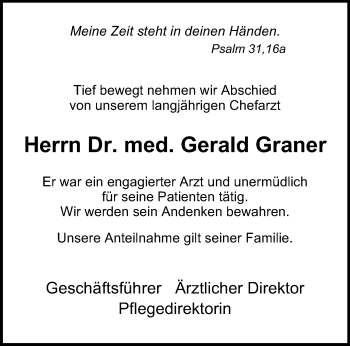 Meine Zeit steht in deinen Händen.
Psalm 31,16a

Tief bewegt nehmen wir Abschied
von unserem langjährigen Chefarzt

Herrn Dr. med. Gerald Graner

Er war ein engagierter Arzt und unermüdlich
für seine Patienten tätig.
Wir werden sein Andenken bewahren.

Unsere Anteilnahme gilt seiner Familie.

Geschäftsführer   Ärztlicher Direktor
Pflegedirektorin